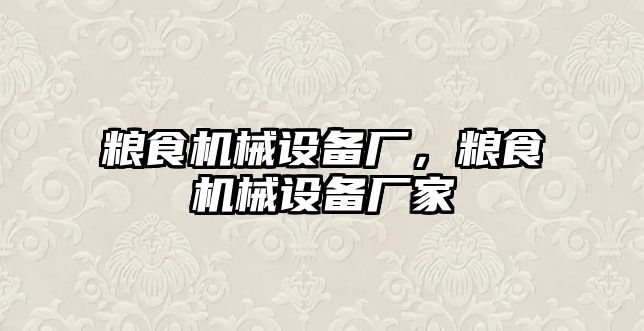 粮食机械设备厂，粮食机械设备厂家